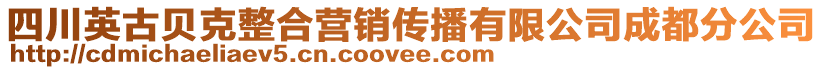 四川英古贝克整合营销传播有限公司成都分公司
http://cdmichaeliaev5.cn.coovee.com